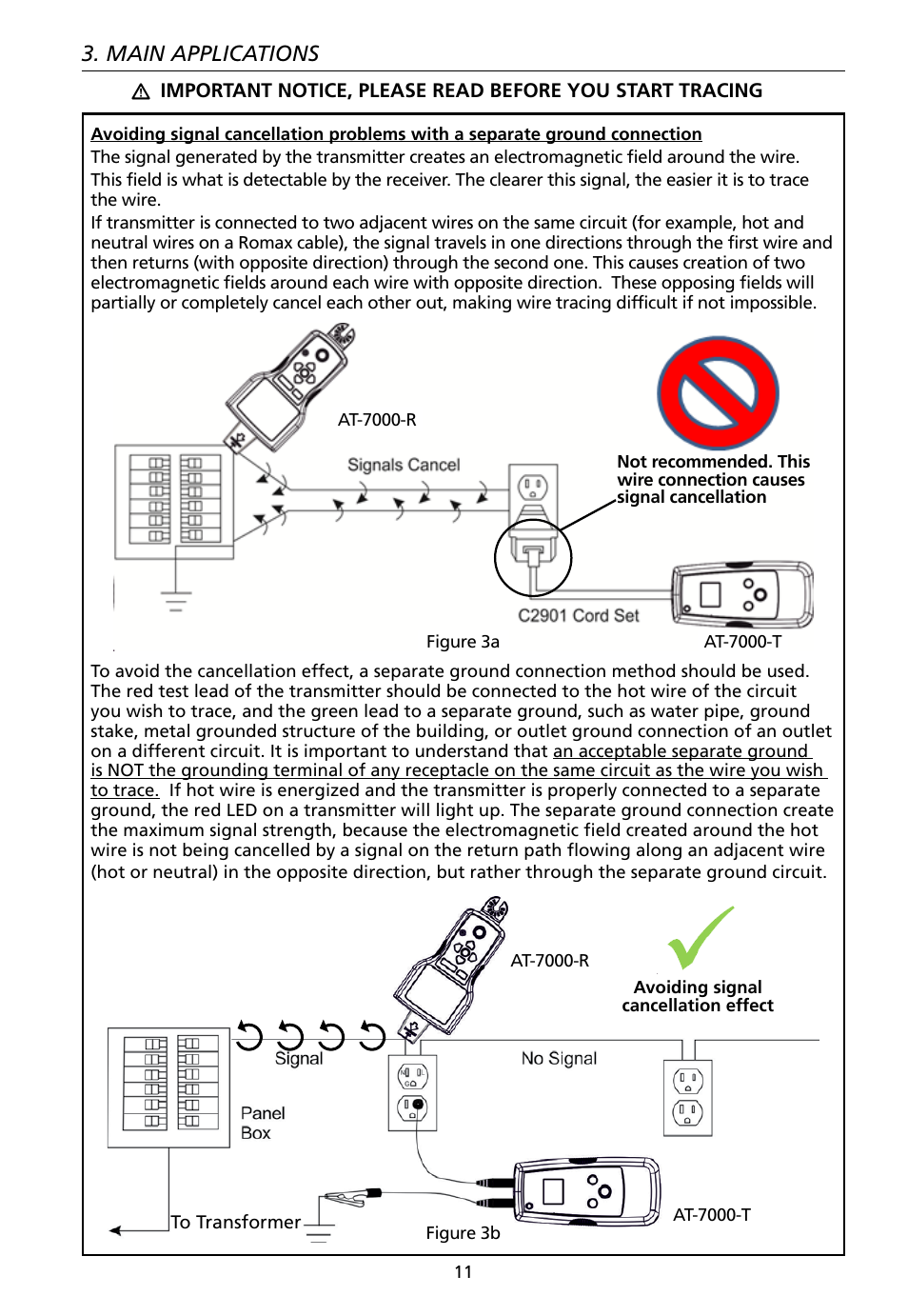 3. MAIN APPLICATIONS

⚠ IMPORTANT NOTICE, PLEASE READ BEFORE YOU START TRACING

Avoiding signal cancellation problems with a separate ground connection
The signal generated by the transmitter creates an electromagnetic field around the wire. This field is what is detectable by the receiver. The clearer this signal, the easier it is to trace the wire.
If transmitter is connected to two adjacent wires on the same circuit (for example, hot and neutral wires on a Romax cable), the signal travels in one directions through the first wire and then returns (with opposite direction) through the second one. This causes creation of two electromagnetic fields around each wire with opposite direction. These opposing fields will partially or completely cancel each other out, making wire tracing difficult if not impossible.

AT-7000-R
Signals Cancel
Not recommended. This wire connection causes signal cancellation
C2901 Cord Set
Figure 3a
AT-7000-T

To avoid the cancellation effect, a separate ground connection method should be used. The red test lead of the transmitter should be connected to the hot wire of the circuit you wish to trace, and the green lead to a separate ground, such as water pipe, ground stake, metal grounded structure of the building, or outlet ground connection of an outlet on a different circuit. It is important to understand that an acceptable separate ground is NOT the grounding terminal of any receptacle on the same circuit as the wire you wish to trace. If hot wire is energized and the transmitter is properly connected to a separate ground, the red LED on a transmitter will light up. The separate ground connection create the maximum signal strength, because the electromagnetic field created around the hot wire is not being cancelled by a signal on the return path flowing along an adjacent wire (hot or neutral) in the opposite direction, but rather through the separate ground circuit.

AT-7000-R
Avoiding signal cancellation effect
Signal
No Signal
Panel Box
To Transformer
Figure 3b
AT-7000-T

11